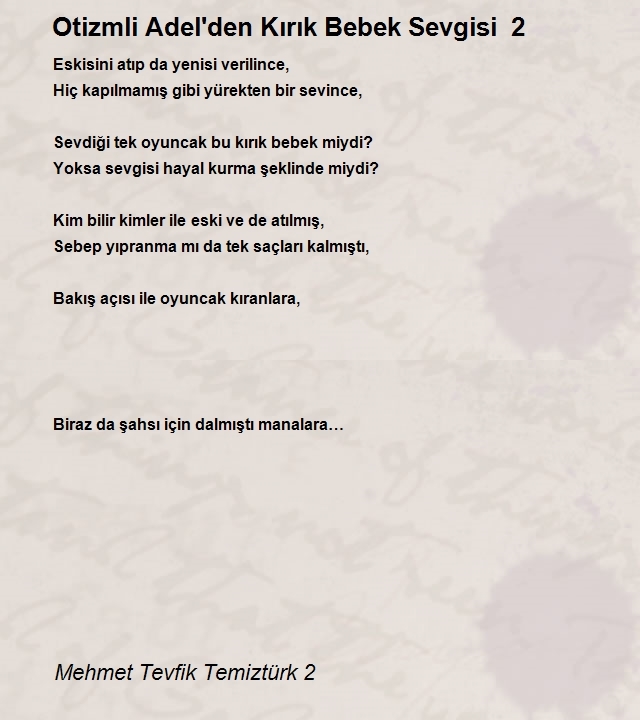 Otizmli Adel'den Kırık Bebek Sevgisi 2

Eskisini atıp da yenisi verilince,
Hiç kapılmamış gibi yürekten bir sevince,

Sevdiği tek oyuncak bu kırık bebek miydi?
Yoksa sevgisi hayal kurma şeklinde miydi?

Kim bilir kimler ile eski ve de atılmış,
Sebep yıpranma mı da tek saçları kalmıştı,

Bakış açısı ile oyuncak kıranlara,

Biraz da şahsı için dalmıştı manalara…

Mehmet Tevfik Temiztürk 2